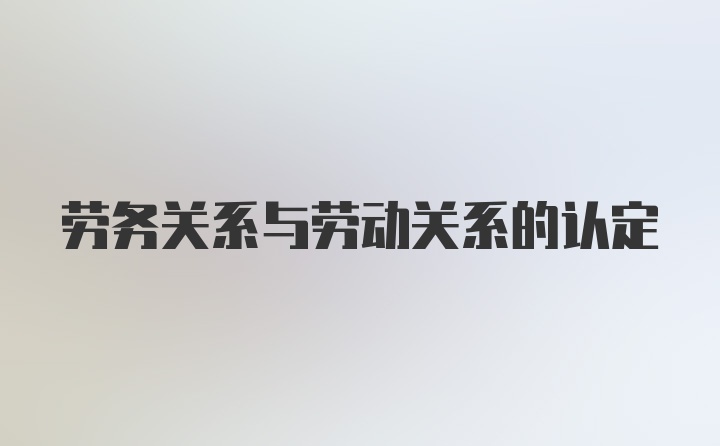 劳务关系与劳动关系的认定